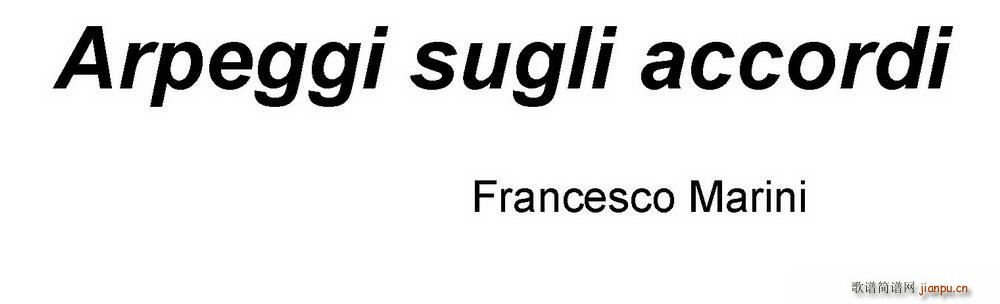 Arpeggi sugli accordi

Francesco Marini

歌谱简谱网 jianpu.cn